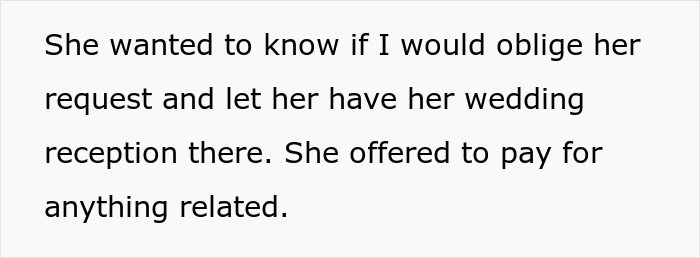 She wanted to know if I would oblige her request and let her have her wedding reception there. She offered to pay for anything related.